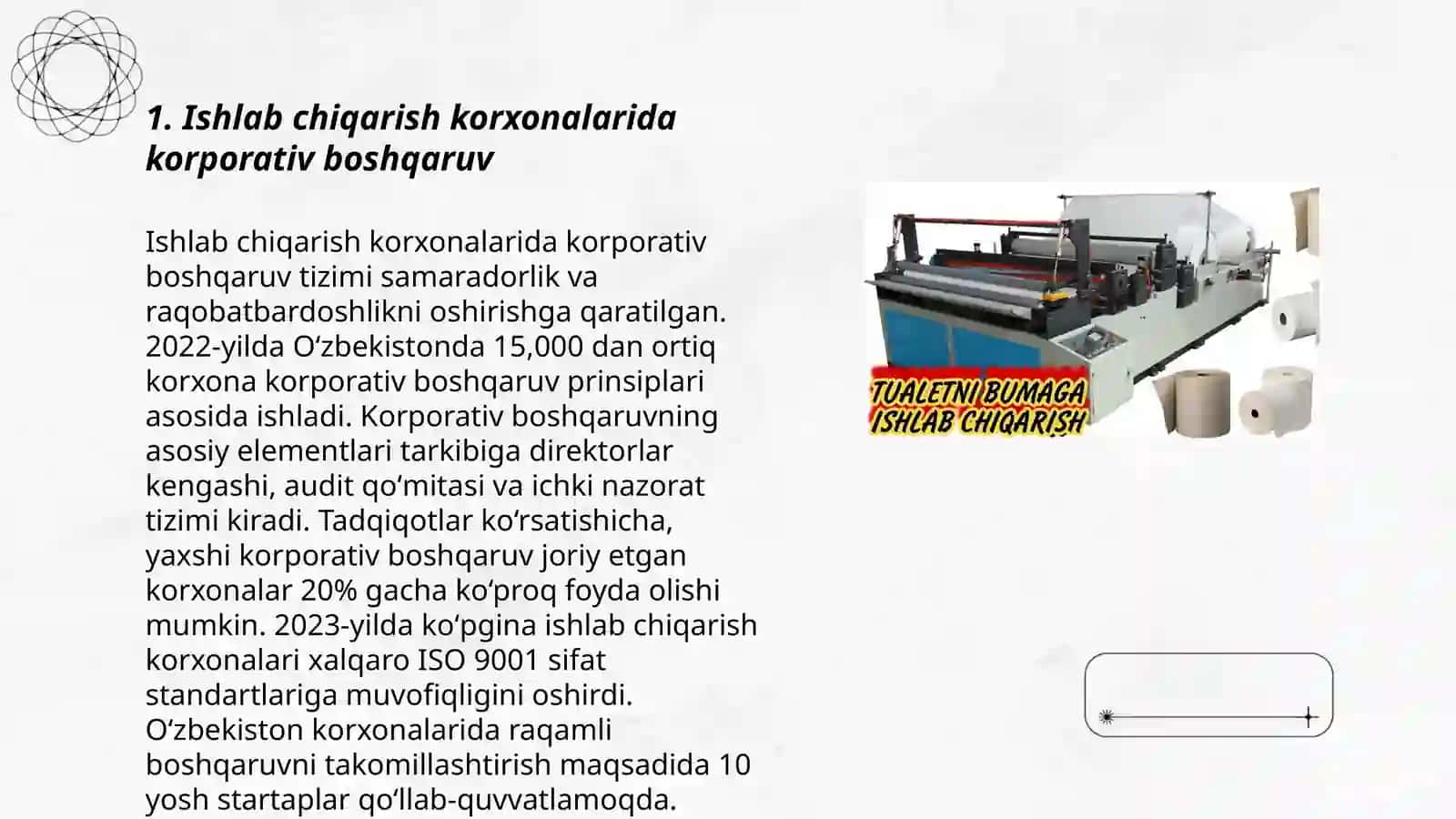 1. Ishlab chiqarish korxonalarida korporativ boshqaruv

Ishlab chiqarish korxonalarida korporativ boshqaruv tizimi samaradorlik va raqobatbardoshlikni oshirishga qaratilgan. 2022-yilda O‘zbekistonda 15,000 dan ortiq korxona korporativ boshqaruv prinsiplari asosida ishladi. Korporativ boshqaruvning asosiy elementlari tarkibiga direktorlar kengashi, audit qo‘mitasi va ichki nazorat tizimi kiradi. Tadqiqotlar ko‘rsatishicha, yaxshi korporativ boshqaruv joriy etgan korxonalar 20% gacha ko‘proq foyda olishi mumkin. 2023-yilda ko‘pgina ishlab chiqarish korxonalari xalqaro ISO 9001 sifat standartlariga muvofiqligini oshirdi. O‘zbekiston korxonalarida raqamli boshqaruvni takomillashtirish maqsadida 10 yosh startaplar qo‘llab-quvvatlamoqda.

TUALETNI BUMAGA
ISHLAB CHIQARISH